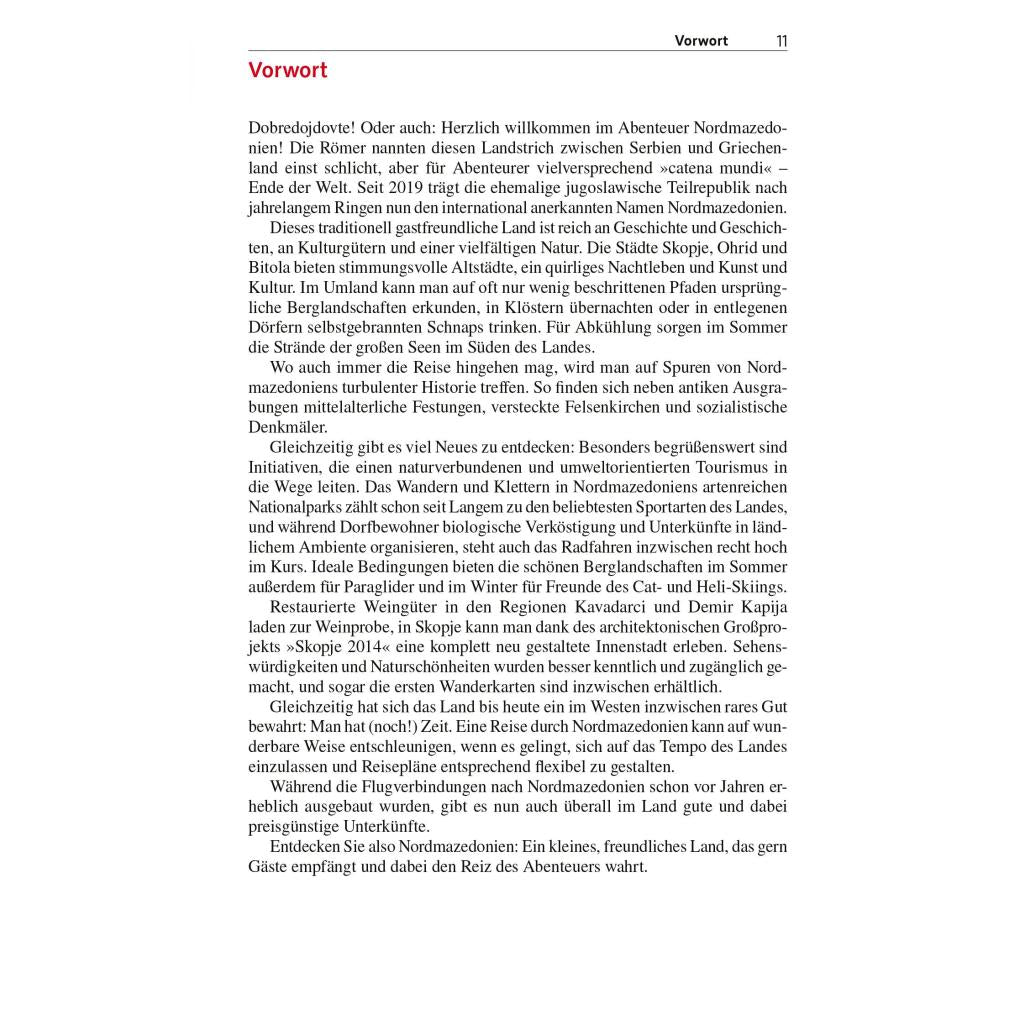 Vorwort 11

Vorwort

Dobredojdovte! Oder auch: Herzlich willkommen im Abenteuer Nordmazedonien! Die Römer nannten diesen Landstrich zwischen Serbien und Griechenland einst schlicht, aber für Abenteurer vielversprechend »catena mundi« – Ende der Welt. Seit 2019 trägt die ehemalige jugoslawische Teilrepublik nach jahrelangem Ringen nun den international anerkannten Namen Nordmazedonien.

Dieses traditionell gastfreundliche Land ist reich an Geschichte und Geschichten, an Kulturgütern und einer vielfältigen Natur. Die Städte Skopje, Ohrid und Bitola bieten stimmungsvolle Altstädte, ein quirliges Nachtleben und Kunst und Kultur. Im Umland kann man auf oft nur wenig beschrittenen Pfaden ursprüngliche Berglandschaften erkunden, in Klöstern übernachten oder in entlegenen Dörfern selbstgebrannten Schnaps trinken. Für Abkühlung sorgen im Sommer die Strände der großen Seen im Süden des Landes.

Wo auch immer die Reise hingehen mag, wird man auf Spuren von Nordmazedoniens turbulenter Historie treffen. So finden sich neben antiken Ausgrabungen mittelalterliche Festungen, versteckte Felsenkirchen und sozialistische Denkmäler.

Gleichzeitig gibt es viel Neues zu entdecken: Besonders begrüßenswert sind Initiativen, die einen naturverbundenen und umweltorientierten Tourismus in die Wege leiten. Das Wandern und Klettern in Nordmazedoniens artenreichen Nationalparks zählt schon seit Langem zu den beliebtesten Sportarten des Landes, und während Dorfbewohner biologische Verköstigung und Unterkünfte in ländlichem Ambiente organisieren, steht auch das Radfahren inzwischen recht hoch im Kurs. Ideale Bedingungen bieten die schönen Berglandschaften im Sommer außerdem für Paraglider und im Winter für Freunde des Cat- und Heli-Skiings.

Restaurierte Weingüter in den Regionen Kavadarci und Demir Kapija laden zur Weinprobe, in Skopje kann man dank des architektonischen Großprojekts »Skopje 2014« eine komplett neu gestaltete Innenstadt erleben. Sehenswürdigkeiten und Naturschönheiten wurden besser kenntlich und zugänglich gemacht, und sogar die ersten Wanderkarten sind inzwischen erhältlich.

Gleichzeitig hat sich das Land bis heute ein im Westen inzwischen rares Gut bewahrt: Man hat (noch!) Zeit. Eine Reise durch Nordmazedonien kann auf wunderbare Weise entschleunigen, wenn es gelingt, sich auf das Tempo des Landes einzulassen und Reisepläne entsprechend flexibel zu gestalten.

Während die Flugverbindungen nach Nordmazedonien schon vor Jahren erheblich ausgebaut wurden, gibt es nun auch überall im Land gute und dabei preisgünstige Unterkünfte.

Entdecken Sie also Nordmazedonien: Ein kleines, freundliches Land, das gern Gäste empfängt und dabei den Reiz des Abenteuers wahrt.